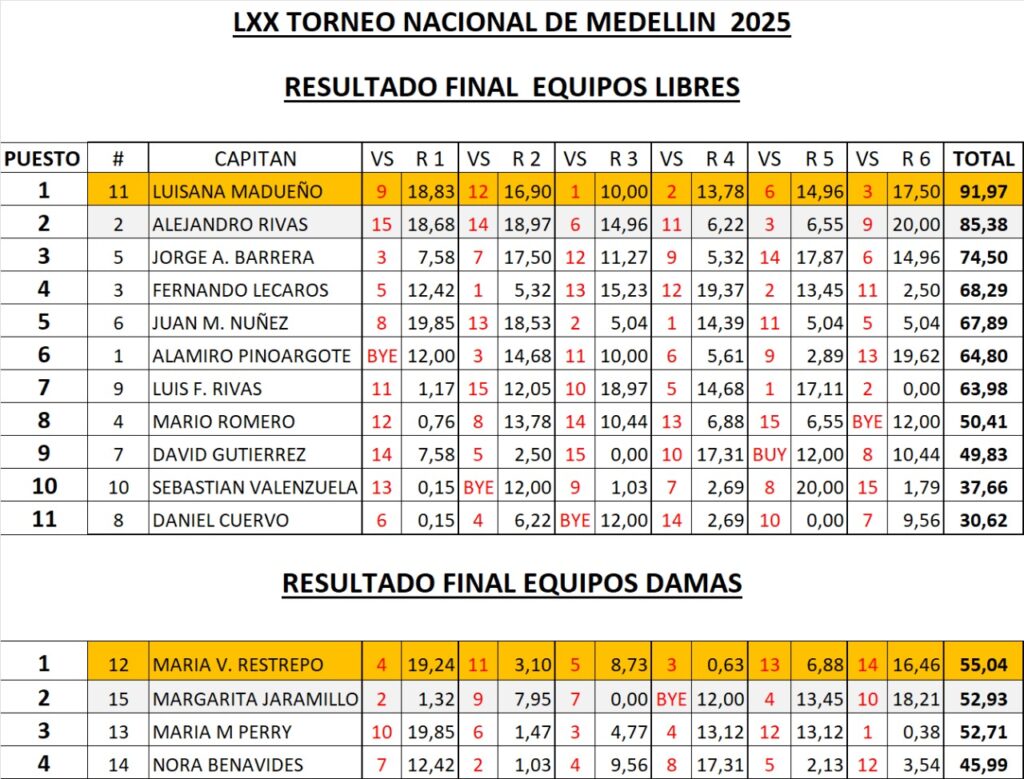 LXX TORNEO NACIONAL DE MEDELLIN 2025

RESULTADO FINAL EQUIPOS LIBRES

| PUESTO | # | CAPITAN | VS | R 1 | VS | R 2 | VS | R 3 | VS | R 4 | VS | R 5 | VS | R 6 | TOTAL |
|---|---|---|---|---|---|---|---|---|---|---|---|---|---|---|---|
| 1 | 11 | LUISANA MADUEÑO | 9 | 18,83 | 12 | 16,90 | 1 | 10,00 | 2 | 13,78 | 6 | 14,96 | 3 | 17,50 | 91,97 |
| 2 | 2 | ALEJANDRO RIVAS | 15 | 18,68 | 14 | 18,97 | 6 | 14,96 | 11 | 6,22 | 3 | 6,55 | 9 | 20,00 | 85,38 |
| 3 | 5 | JORGE A. BARRERA | 3 | 7,58 | 7 | 17,50 | 12 | 11,27 | 9 | 5,32 | 14 | 17,87 | 6 | 14,96 | 74,50 |
| 4 | 3 | FERNANDO LECAROS | 5 | 12,42 | 1 | 5,32 | 13 | 15,23 | 12 | 19,37 | 2 | 13,45 | 11 | 2,50 | 68,29 |
| 5 | 6 | JUAN M. NUÑEZ | 8 | 19,85 | 13 | 18,53 | 2 | 5,04 | 1 | 14,39 | 11 | 5,04 | 5 | 5,04 | 67,89 |
| 6 | 1 | ALAMIRO PINOARGOTE | BYE | 12,00 | 3 | 14,68 | 11 | 10,00 | 6 | 5,61 | 9 | 2,89 | 13 | 19,62 | 64,80 |
| 7 | 9 | LUIS F. RIVAS | 11 | 1,17 | 15 | 12,05 | 10 | 18,97 | 5 | 14,68 | 1 | 17,11 | 2 | 0,00 | 63,98 |
| 8 | 4 | MARIO ROMERO | 12 | 0,76 | 8 | 13,78 | 14 | 10,44 | 13 | 6,88 | 15 | 6,55 | BYE | 12,00 | 50,41 |
| 9 | 7 | DAVID GUTIERREZ | 14 | 7,58 | 5 | 2,50 | 15 | 0,00 | 10 | 17,31 | BUY | 12,00 | 8 | 10,44 | 49,83 |
| 10 | 10 | SEBASTIAN VALENZUELA | 13 | 0,15 | BYE | 12,00 | 9 | 1,03 | 7 | 2,69 | 8 | 20,00 | 15 | 1,79 | 37,66 |
| 11 | 8 | DANIEL CUERVO | 6 | 0,15 | 4 | 6,22 | BYE | 12,00 | 14 | 2,69 | 10 | 0,00 | 7 | 9,56 | 30,62 |

RESULTADO FINAL EQUIPOS DAMAS

| 1 | 12 | MARIA V. RESTREPO | 4 | 19,24 | 11 | 3,10 | 5 | 8,73 | 3 | 0,63 | 13 | 6,88 | 14 | 16,46 | 55,04 |
|---|---|---|---|---|---|---|---|---|---|---|---|---|---|---|---|
| 2 | 15 | MARGARITA JARAMILLO | 2 | 1,32 | 9 | 7,95 | 7 | 0,00 | BYE | 12,00 | 4 | 13,45 | 10 | 18,21 | 52,93 |
| 3 | 13 | MARIA M PERRY | 10 | 19,85 | 6 | 1,47 | 3 | 4,77 | 4 | 13,12 | 12 | 13,12 | 1 | 0,38 | 52,71 |
| 4 | 14 | NORA BENAVIDES | 7 | 12,42 | 2 | 1,03 | 4 | 9,56 | 8 | 17,31 | 5 | 2,13 | 12 | 3,54 | 45,99 |